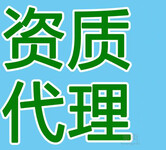 资质
代理